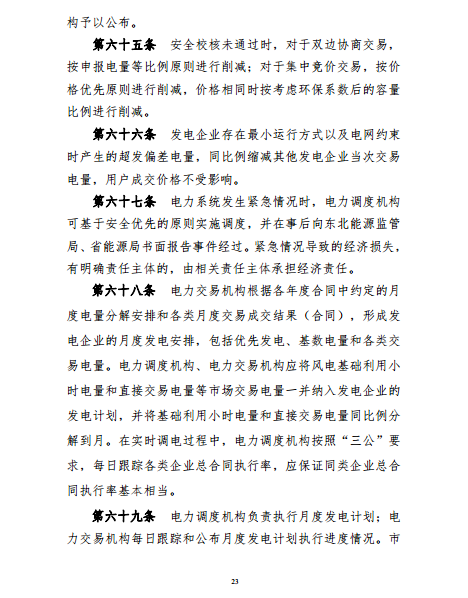 构予以公布。

第六十五条　安全校核未通过时，对于双边协商交易，按申报电量等比例原则进行削减；对于集中竞价交易，按价格优先原则进行削减，价格相同时按考虑环保系数后的容量比例进行削减。

第六十六条　发电企业存在最小运行方式以及电网约束时产生的超发偏差电量，同比例缩减其他发电企业当次交易电量，用户成交价格不受影响。

第六十七条　电力系统发生紧急情况时，电力调度机构可基于安全优先的原则实施调度，并在事后向东北能源监管局、省能源局书面报告事件经过。紧急情况导致的经济损失，有明确责任主体的，由相关责任主体承担经济责任。

第六十八条　电力交易机构根据各年度合同中约定的月度电量分解安排和各类月度交易成交结果（合同），形成发电企业的月度发电安排，包括优先发电、基数电量和各类交易电量。电力调度机构、电力交易机构应将风电基础利用小时电量和直接交易电量等市场交易电量一并纳入发电企业的发电计划，并将基础利用小时电量和直接交易电量同比例分解到月。在实时调电过程中，电力调度机构按照“三公”要求，每日跟踪各类企业总合同执行率，应保证同类企业总合同执行率基本相当。

第六十九条　电力调度机构负责执行月度发电计划；电力交易机构每日跟踪和公布月度发电计划执行进度情况。市

23